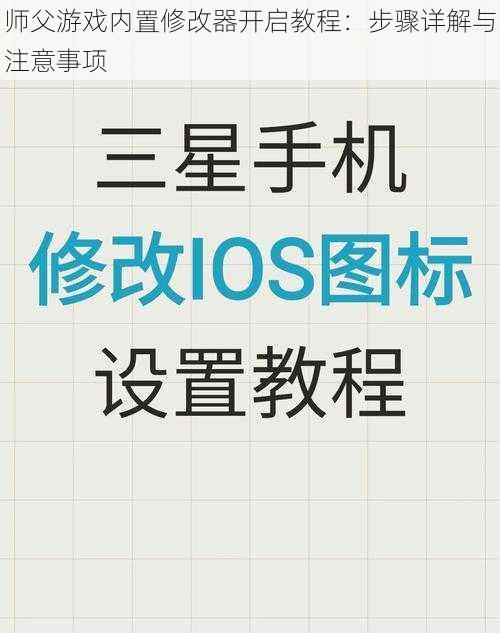 师父游戏内置修改器开启教程：步骤详解与注意事项

三星手机

修改IOS图标

设置教程